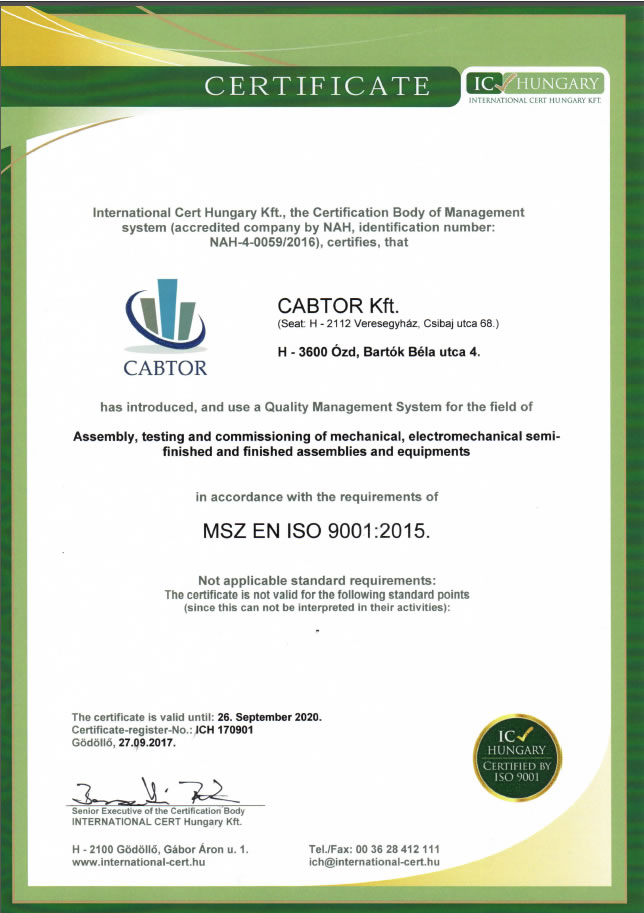 CERTIFICATE

IC HUNGARY
INTERNATIONAL CERT HUNGARY KFT.

International Cert Hungary Kft., the Certification Body of Management system (accredited company by NAH, identification number: NAH-4-0059/2016), certifies, that

CABTOR

CABTOR Kft.
(Seat: H - 2112 Veresegyház, Csibaj utca 68.)

H - 3600 Ózd, Bartók Béla utca 4.

has introduced, and use a Quality Management System for the field of

Assembly, testing and commissioning of mechanical, electromechanical semi-finished and finished assemblies and equipments

in accordance with the requirements of

MSZ EN ISO 9001:2015.

Not applicable standard requirements:
The certificate is not valid for the following standard points
(since this can not be interpreted in their activities):

-

The certificate is valid until: 26. September 2020.
Certificate-register-No.: ICH 170901
Gödöllő, 27.09.2017.

Senior Executive of the Certification Body
INTERNATIONAL CERT Hungary Kft.

IC HUNGARY
CERTIFIED BY
ISO 9001

H - 2100 Gödöllő, Gábor Áron u. 1.
www.international-cert.hu

Tel./Fax: 00 36 28 412 111
ich@international-cert.hu